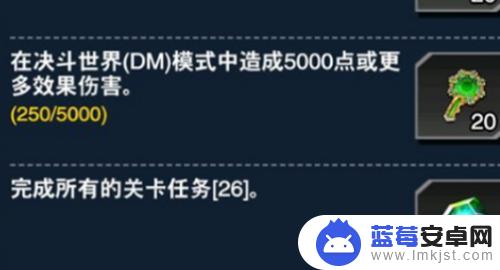 在决斗世界(DM)模式中造成5000点或更多效果伤害。
(250/5000)

20

完成所有的关卡任务[26]。

蓝莓安卓网
www.lmkjst.com